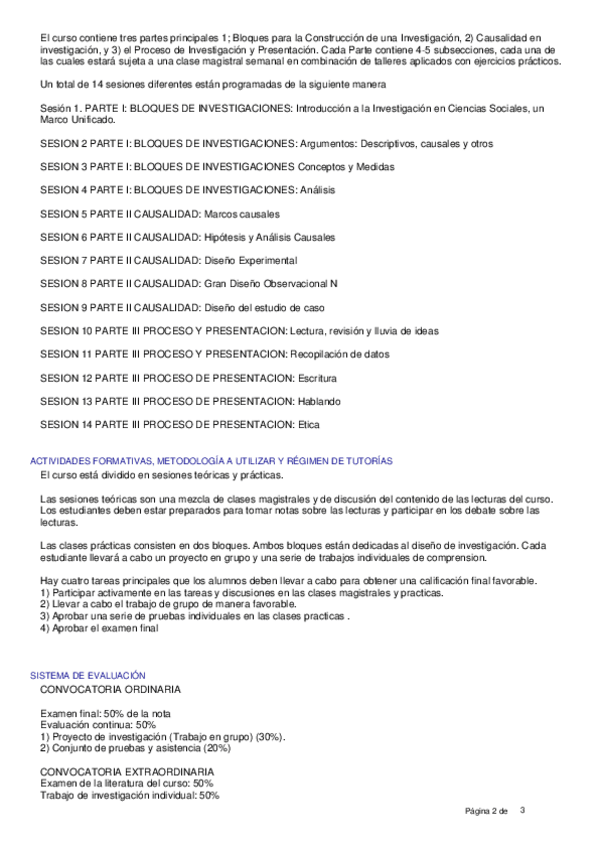 El curso contiene tres partes principales 1; Bloques para la Construcción de una Investigación, 2) Causalidad en investigación, y 3) el Proceso de Investigación y Presentación. Cada Parte contiene 4-5 subsecciones, cada una de las cuales estará sujeta a una clase magistral semanal en combinación de talleres aplicados con ejercicios prácticos.

Un total de 14 sesiones diferentes están programadas de la siguiente manera

Sesión 1. PARTE I: BLOQUES DE INVESTIGACIONES: Introducción a la Investigación en Ciencias Sociales, un Marco Unificado.

SESION 2 PARTE I: BLOQUES DE INVESTIGACIONES: Argumentos: Descriptivos, causales y otros

SESION 3 PARTE I: BLOQUES DE INVESTIGACIONES Conceptos y Medidas

SESION 4 PARTE I: BLOQUES DE INVESTIGACIONES: Análisis

SESION 5 PARTE II CAUSALIDAD: Marcos causales

SESION 6 PARTE II CAUSALIDAD: Hipótesis y Análisis Causales

SESION 7 PARTE II CAUSALIDAD: Diseño Experimental

SESION 8 PARTE II CAUSALIDAD: Gran Diseño Observacional N

SESION 9 PARTE II CAUSALIDAD: Diseño del estudio de caso

SESION 10 PARTE III PROCESO Y PRESENTACION: Lectura, revisión y lluvia de ideas

SESION 11 PARTE III PROCESO Y PRESENTACION: Recopilación de datos

SESION 12 PARTE III PROCESO DE PRESENTACION: Escritura

SESION 13 PARTE III PROCESO DE PRESENTACION: Hablando

SESION 14 PARTE III PROCESO DE PRESENTACION: Etica

ACTIVIDADES FORMATIVAS, METODOLOGÍA A UTILIZAR Y RÉGIMEN DE TUTORÍAS
El curso está dividido en sesiones teóricas y prácticas.

Las sesiones teóricas son una mezcla de clases magistrales y de discusión del contenido de las lecturas del curso. Los estudiantes deben estar preparados para tomar notas sobre las lecturas y participar en los debate sobre las lecturas.

Las clases prácticas consisten en dos bloques. Ambos bloques están dedicadas al diseño de investigación. Cada estudiante llevará a cabo un proyecto en grupo y una serie de trabajos individuales de comprension.

Hay cuatro tareas principales que los alumnos deben llevar a cabo para obtener una calificación final favorable.
1) Participar activamente en las tareas y discusiones en las clases magistrales y practicas.
2) Llevar a cabo el trabajo de grupo de manera favorable.
3) Aprobar una serie de pruebas individuales en las clases practicas .
4) Aprobar el examen final

SISTEMA DE EVALUACIÓN
CONVOCATORIA ORDINARIA

Examen final: 50% de la nota
Evaluación continua: 50%
1) Proyecto de investigación (Trabajo en grupo) (30%).
2) Conjunto de pruebas y asistencia (20%)

CONVOCATORIA EXTRAORDINARIA
Examen de la literatura del curso: 50%
Trabajo de investigación individual: 50%

Página 2 de 3